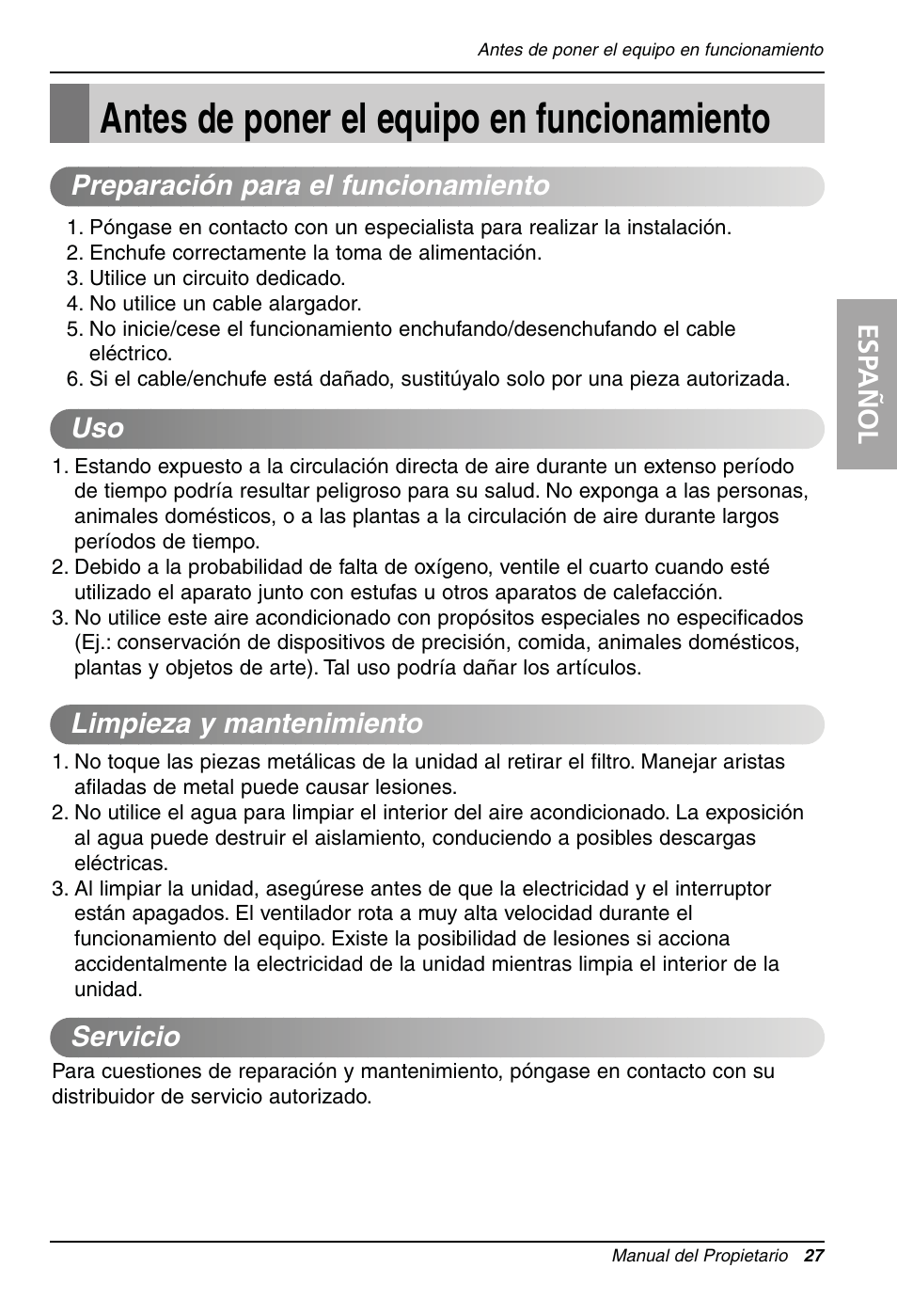 Antes de poner el equipo en funcionamiento

Antes de poner el equipo en funcionamiento

Preparación para el funcionamiento

1. Póngase en contacto con un especialista para realizar la instalación.
2. Enchufe correctamente la toma de alimentación.
3. Utilice un circuito dedicado.
4. No utilice un cable alargador.
5. No inicie/cese el funcionamiento enchufando/desenchufando el cable eléctrico.
6. Si el cable/enchufe está dañado, sustitúyalo solo por una pieza autorizada.

Uso

1. Estando expuesto a la circulación directa de aire durante un extenso período de tiempo podría resultar peligroso para su salud. No exponga a las personas, animales domésticos, o a las plantas a la circulación de aire durante largos períodos de tiempo.
2. Debido a la probabilidad de falta de oxígeno, ventile el cuarto cuando esté utilizado el aparato junto con estufas u otros aparatos de calefacción.
3. No utilice este aire acondicionado con propósitos especiales no especificados (Ej.: conservación de dispositivos de precisión, comida, animales domésticos, plantas y objetos de arte). Tal uso podría dañar los artículos.

Limpieza y mantenimiento

1. No toque las piezas metálicas de la unidad al retirar el filtro. Manejar aristas afiladas de metal puede causar lesiones.
2. No utilice el agua para limpiar el interior del aire acondicionado. La exposición al agua puede destruir el aislamiento, conduciendo a posibles descargas eléctricas.
3. Al limpiar la unidad, asegúrese antes de que la electricidad y el interruptor están apagados. El ventilador rota a muy alta velocidad durante el funcionamiento del equipo. Existe la posibilidad de lesiones si acciona accidentalmente la electricidad de la unidad mientras limpia el interior de la unidad.

Servicio

Para cuestiones de reparación y mantenimiento, póngase en contacto con su distribuidor de servicio autorizado.

ESPAÑOL

Manual del Propietario 27